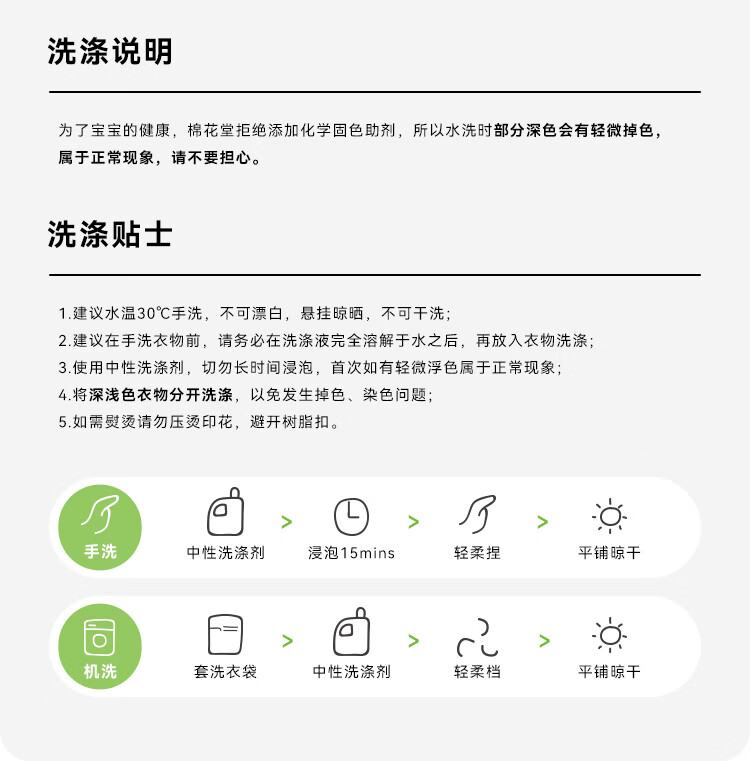 洗涤说明

为了宝宝的健康，棉花堂拒绝添加化学固色助剂，所以水洗时部分深色会有轻微掉色，属于正常现象，请不要担心。

洗涤贴士

1.建议水温30℃手洗，不可漂白，悬挂晾晒，不可干洗；
2.建议在手洗衣物前，请务必在洗涤液完全溶解于水之后，再放入衣物洗涤；
3.使用中性洗涤剂，切勿长时间浸泡，首次如有轻微浮色属于正常现象；
4.将深浅色衣物分开洗涤，以免发生掉色、染色问题；
5.如需熨烫请勿压烫印花，避开树脂扣。

手洗
中性洗涤剂 > 浸泡15mins > 轻柔捏 > 平铺晾干

机洗
套洗衣袋 > 中性洗涤剂 > 轻柔档 > 平铺晾干